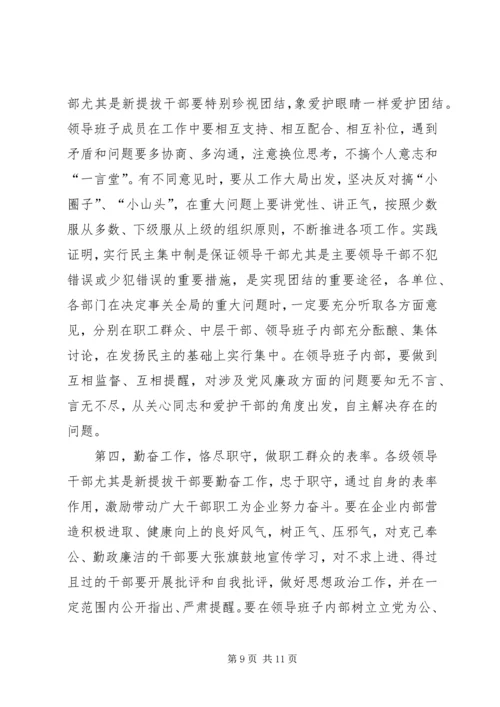 部尤其是新提拔干部要特别珍视团结，象爱护眼睛一样爱护团结。领导班子成员在工作中要相互支持、相互配合、相互补位，遇到矛盾和问题要多协商、多沟通，注意换位思考，不搞个人意志和“一言堂”。有不同意见时，要从工作大局出发，坚决反对搞“小圈子”、“小山头”，在重大问题上要讲党性、讲正气，按照少数服从多数、下级服从上级的组织原则，不断推进各项工作。实践证明，实行民主集中制是保证领导干部尤其是主要领导干部不犯错误或少犯错误的重要措施，是实现团结的重要途径，各单位、各部门在决定事关全局的重大问题时，一定要充分听取各方面意见，分别在职工群众、中层干部、领导班子内部充分酝酿、集体讨论，在发扬民主的基础上实行集中。在领导班子内部，要做到互相监督、互相提醒，对涉及党风廉政方面的问题要知无不言、言无不尽，从关心同志和爱护干部的角度出发，自主解决存在的问题。

第四，勤奋工作，恪尽职守，做职工群众的表率。各级领导干部尤其是新提拔干部要勤奋工作，忠于职守，通过自身的表率作用，激励带动广大干部职工为企业努力奋斗。要在企业内部营造积极进取、健康向上的良好风气，树正气、压邪气，对克己奉公、勤政廉洁的干部要大张旗鼓地宣传学习，对不求上进、得过且过的干部要开展批评和自我批评，做好思想政治工作，并在一定范围内公开指出、严肃提醒。要在领导班子内部树立立党为公、

第 9 页 共 11 页